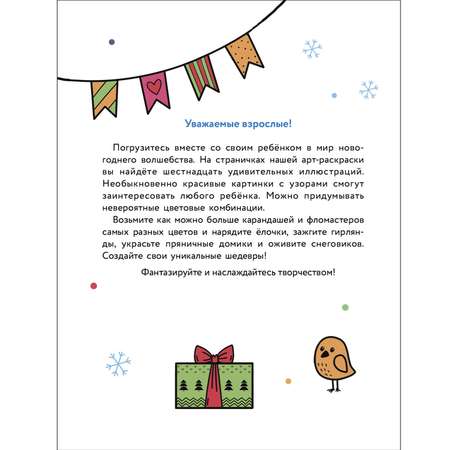 Уважаемые взрослые!

Погрузитесь вместе со своим ребёнком в мир новогоднего волшебства. На страничках нашей арт-раскраски вы найдёте шестнадцать удивительных иллюстраций. Необыкновенно красивые картинки с узорами смогут заинтересовать любого ребёнка. Можно придумывать невероятные цветовые комбинации.

Возьмите как можно больше карандашей и фломастеров самых разных цветов и нарядите ёлочки, зажгите гирлянды, украсьте пряничные домики и оживите снеговиков. Создайте свои уникальные шедевры!

Фантазируйте и наслаждайтесь творчеством!